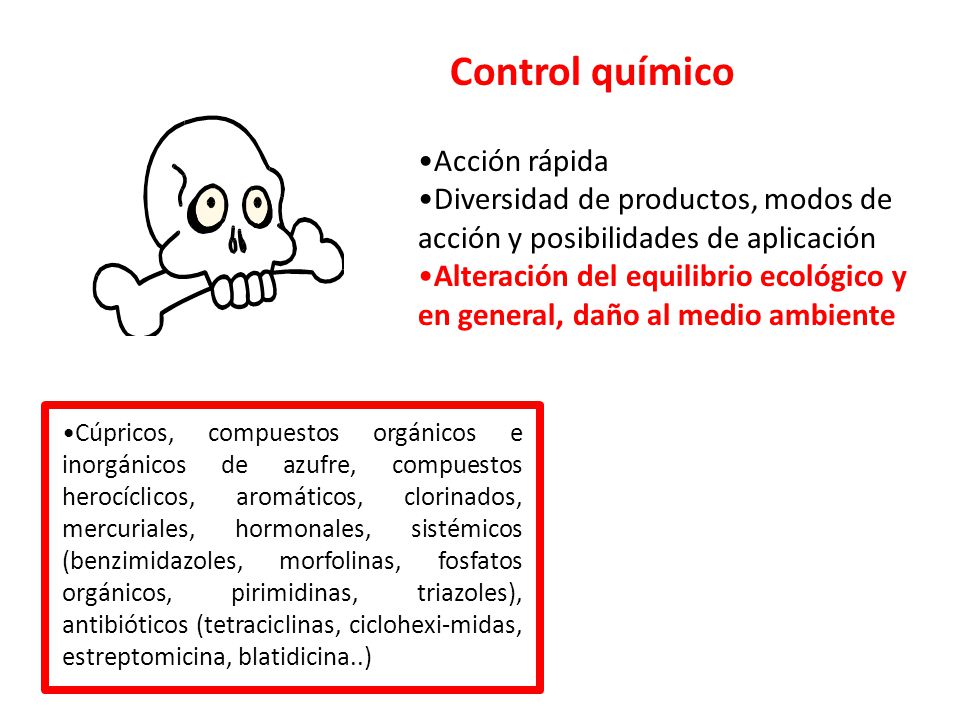 Control químico

•Acción rápida
•Diversidad de productos, modos de acción y posibilidades de aplicación
•Alteración del equilibrio ecológico y en general, daño al medio ambiente

•Cúpricos, compuestos orgánicos e inorgánicos de azufre, compuestos herocíclicos, aromáticos, clorinados, mercuriales, hormonales, sistémicos (benzimidazoles, morfolinas, fosfatos orgánicos, pirimidinas, triazoles), antibióticos (tetraciclinas, ciclohexi-midas, estreptomicina, blatidicina..)